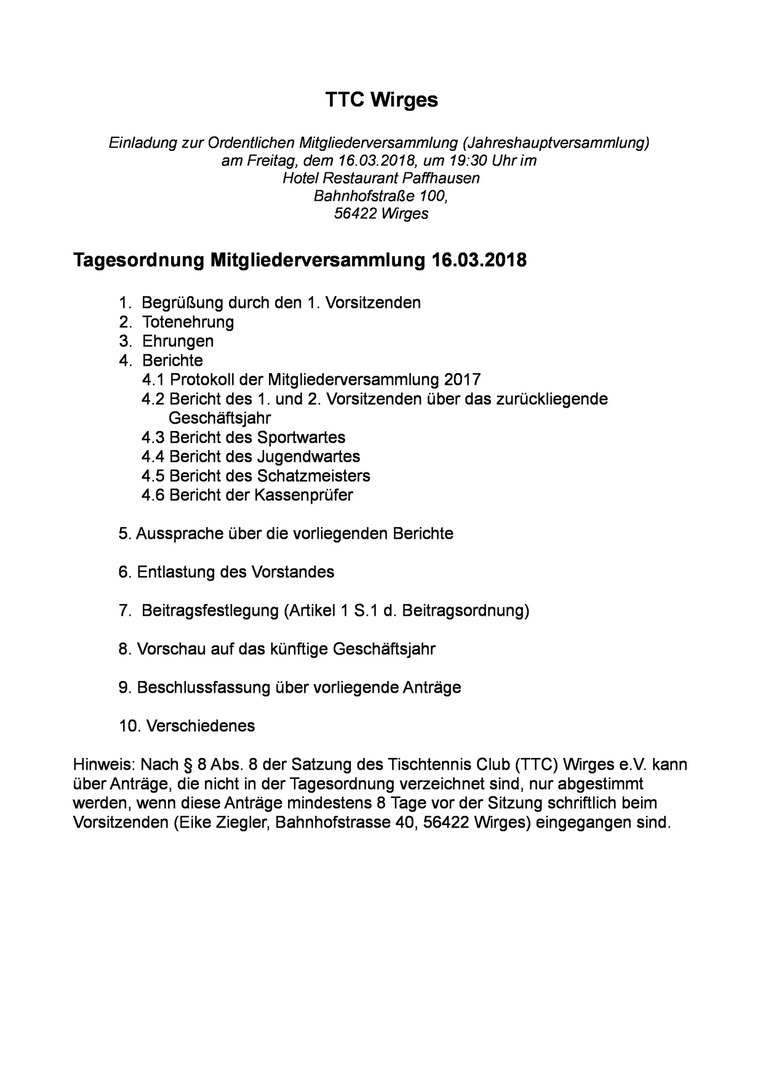 TTC Wirges

Einladung zur Ordentlichen Mitgliederversammlung (Jahreshauptversammlung)
am Freitag, dem 16.03.2018, um 19:30 Uhr im
Hotel Restaurant Paffhausen
Bahnhofstraße 100,
56422 Wirges

Tagesordnung Mitgliederversammlung 16.03.2018

1. Begrüßung durch den 1. Vorsitzenden
2. Totenehrung
3. Ehrungen
4. Berichte
4.1 Protokoll der Mitgliederversammlung 2017
4.2 Bericht des 1. und 2. Vorsitzenden über das zurückliegende Geschäftsjahr
4.3 Bericht des Sportwartes
4.4 Bericht des Jugendwartes
4.5 Bericht des Schatzmeisters
4.6 Bericht der Kassenprüfer

5. Aussprache über die vorliegenden Berichte

6. Entlastung des Vorstandes

7. Beitragsfestlegung (Artikel 1 S.1 d. Beitragsordnung)

8. Vorschau auf das künftige Geschäftsjahr

9. Beschlussfassung über vorliegende Anträge

10. Verschiedenes

Hinweis: Nach § 8 Abs. 8 der Satzung des Tischtennis Club (TTC) Wirges e.V. kann über Anträge, die nicht in der Tagesordnung verzeichnet sind, nur abgestimmt werden, wenn diese Anträge mindestens 8 Tage vor der Sitzung schriftlich beim Vorsitzenden (Eike Ziegler, Bahnhofstrasse 40, 56422 Wirges) eingegangen sind.